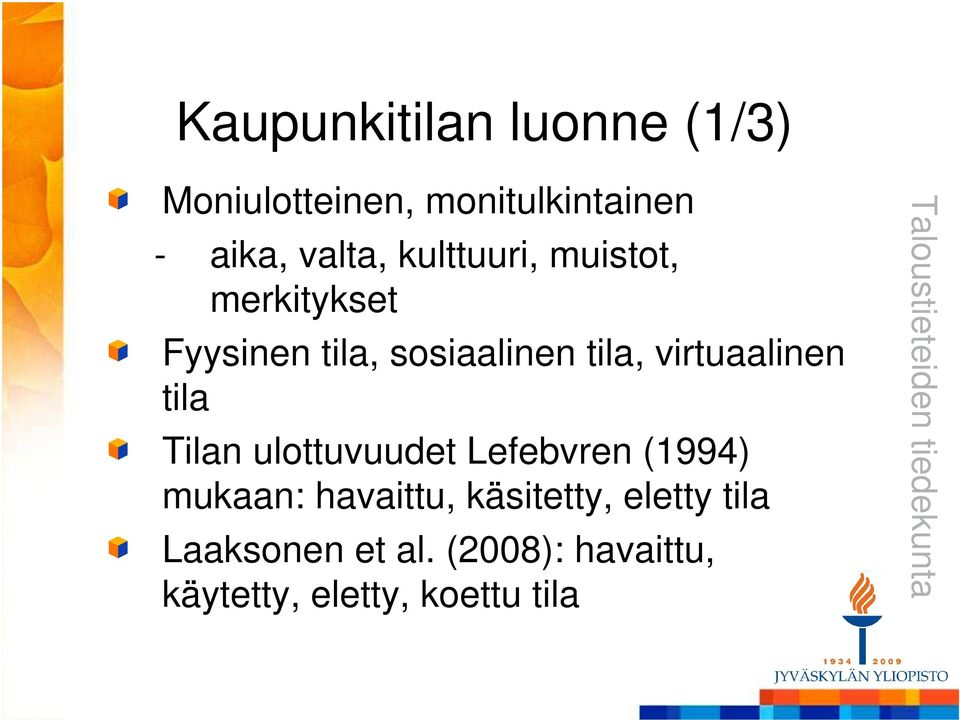 Kaupunkitilan luonne (1/3)

Moniulotteinen, monitulkintainen
- aika, valta, kulttuuri, muistot, merkitykset

Fyysinen tila, sosiaalinen tila, virtuaalinen tila

Tilan ulottuvuudet Lefebvren (1994) mukaan: havaittu, käsitetty, eletty tila

Laaksonen et al. (2008): havaittu, käytetty, eletty, koettu tila

Taloustieteiden tiedekunta

1934 2009
JYVÄSKYLÄN YLIOPISTO